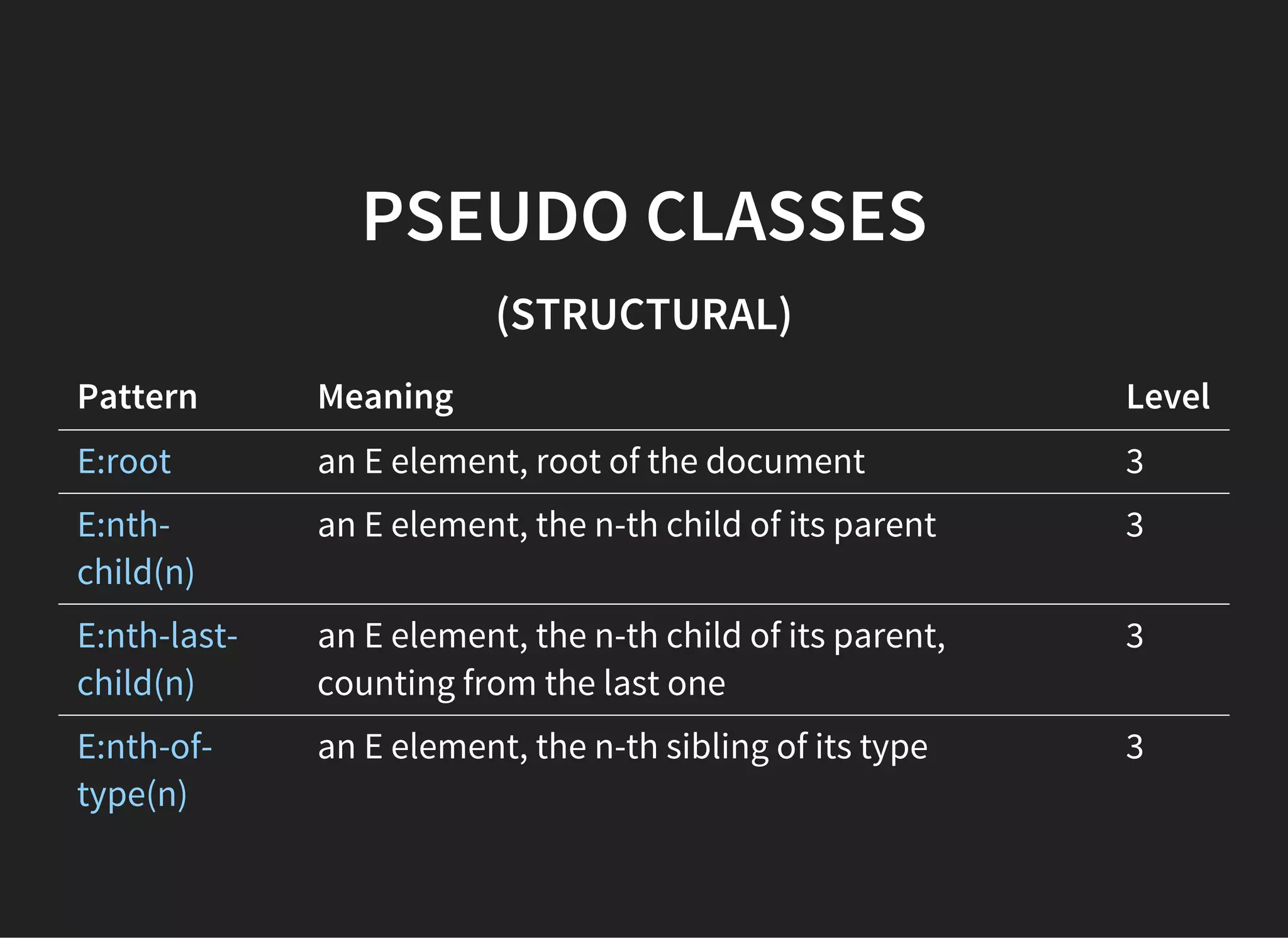 PSEUDO CLASSES

(STRUCTURAL)

| Pattern | Meaning | Level |
|---|---|---|
| E:root | an E element, root of the document | 3 |
| E:nth-child(n) | an E element, the n-th child of its parent | 3 |
| E:nth-last-child(n) | an E element, the n-th child of its parent, counting from the last one | 3 |
| E:nth-of-type(n) | an E element, the n-th sibling of its type | 3 |